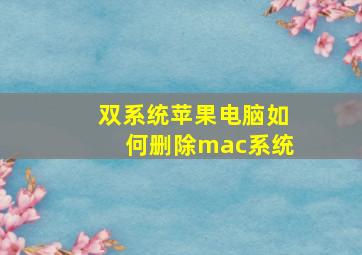 双系统苹果电脑如何删除mac系统